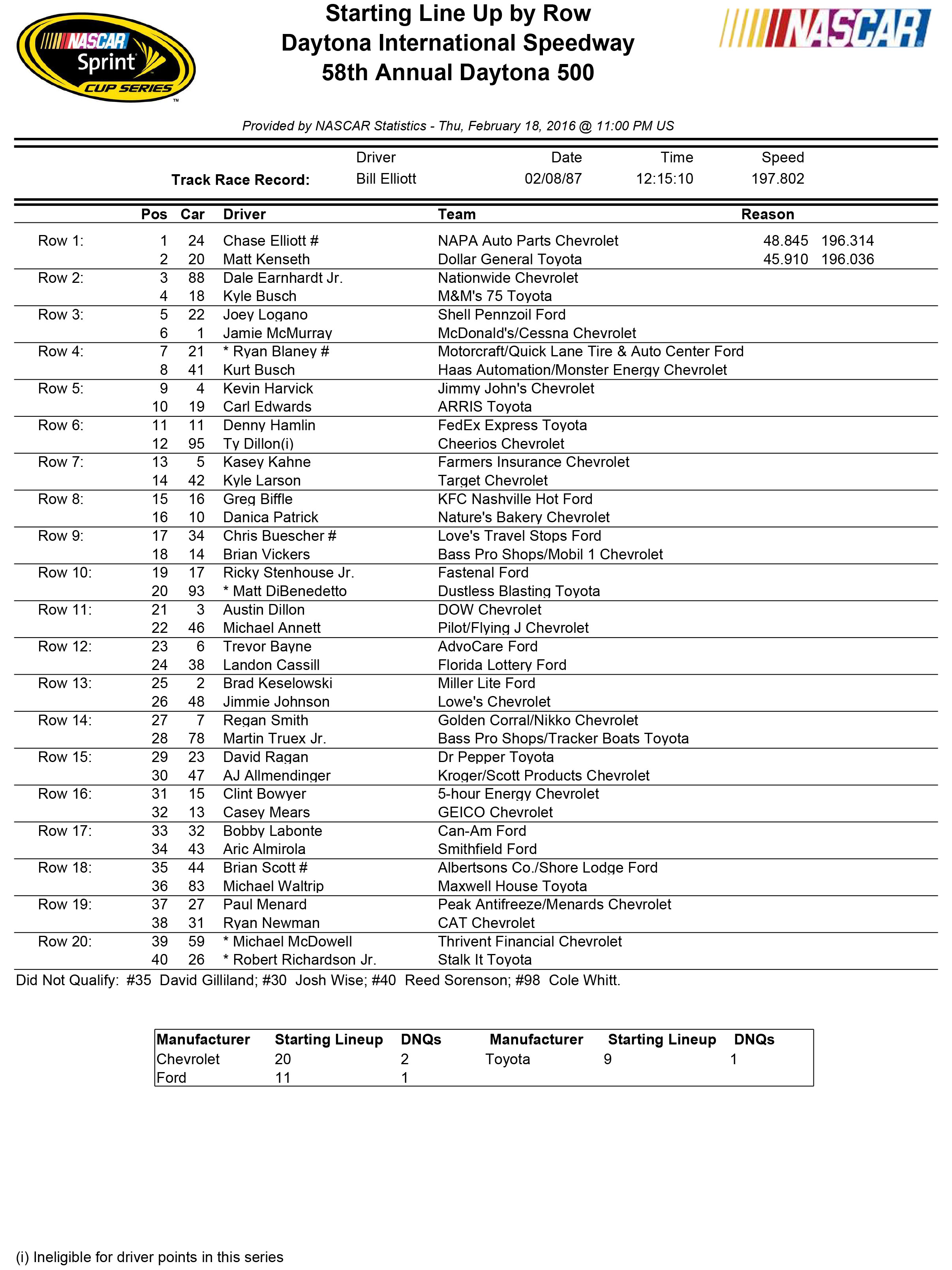 NASCAR Sprint CUP SERIES

Starting Line Up by Row
Daytona International Speedway
58th Annual Daytona 500

NASCAR

Provided by NASCAR Statistics - Thu, February 18, 2016 @ 11:00 PM US

| | Driver | Date | Time | Speed |
|---|---|---|---|---|
| Track Race Record: | Bill Elliott | 02/08/87 | 12:15:10 | 197.802 |

| | Pos | Car | Driver | Team | Reason | |
|---|---|---|---|---|---|---|
| Row 1: | 1 | 24 | Chase Elliott # | NAPA Auto Parts Chevrolet | 48.845 | 196.314 |
| | 2 | 20 | Matt Kenseth | Dollar General Toyota | 45.910 | 196.036 |
| Row 2: | 3 | 88 | Dale Earnhardt Jr. | Nationwide Chevrolet | | |
| | 4 | 18 | Kyle Busch | M&M's 75 Toyota | | |
| Row 3: | 5 | 22 | Joey Logano | Shell Pennzoil Ford | | |
| | 6 | 1 | Jamie McMurray | McDonald's/Cessna Chevrolet | | |
| Row 4: | 7 | 21 | * Ryan Blaney # | Motorcraft/Quick Lane Tire & Auto Center Ford | | |
| | 8 | 41 | Kurt Busch | Haas Automation/Monster Energy Chevrolet | | |
| Row 5: | 9 | 4 | Kevin Harvick | Jimmy John's Chevrolet | | |
| | 10 | 19 | Carl Edwards | ARRIS Toyota | | |
| Row 6: | 11 | 11 | Denny Hamlin | FedEx Express Toyota | | |
| | 12 | 95 | Ty Dillon(i) | Cheerios Chevrolet | | |
| Row 7: | 13 | 5 | Kasey Kahne | Farmers Insurance Chevrolet | | |
| | 14 | 42 | Kyle Larson | Target Chevrolet | | |
| Row 8: | 15 | 16 | Greg Biffle | KFC Nashville Hot Ford | | |
| | 16 | 10 | Danica Patrick | Nature's Bakery Chevrolet | | |
| Row 9: | 17 | 34 | Chris Buescher # | Love's Travel Stops Ford | | |
| | 18 | 14 | Brian Vickers | Bass Pro Shops/Mobil 1 Chevrolet | | |
| Row 10: | 19 | 17 | Ricky Stenhouse Jr. | Fastenal Ford | | |
| | 20 | 93 | * Matt DiBenedetto | Dustless Blasting Toyota | | |
| Row 11: | 21 | 3 | Austin Dillon | DOW Chevrolet | | |
| | 22 | 46 | Michael Annett | Pilot/Flying J Chevrolet | | |
| Row 12: | 23 | 6 | Trevor Bayne | AdvoCare Ford | | |
| | 24 | 38 | Landon Cassill | Florida Lottery Ford | | |
| Row 13: | 25 | 2 | Brad Keselowski | Miller Lite Ford | | |
| | 26 | 48 | Jimmie Johnson | Lowe's Chevrolet | | |
| Row 14: | 27 | 7 | Regan Smith | Golden Corral/Nikko Chevrolet | | |
| | 28 | 78 | Martin Truex Jr. | Bass Pro Shops/Tracker Boats Toyota | | |
| Row 15: | 29 | 23 | David Ragan | Dr Pepper Toyota | | |
| | 30 | 47 | AJ Allmendinger | Kroger/Scott Products Chevrolet | | |
| Row 16: | 31 | 15 | Clint Bowyer | 5-hour Energy Chevrolet | | |
| | 32 | 13 | Casey Mears | GEICO Chevrolet | | |
| Row 17: | 33 | 32 | Bobby Labonte | Can-Am Ford | | |
| | 34 | 43 | Aric Almirola | Smithfield Ford | | |
| Row 18: | 35 | 44 | Brian Scott # | Albertsons Co./Shore Lodge Ford | | |
| | 36 | 83 | Michael Waltrip | Maxwell House Toyota | | |
| Row 19: | 37 | 27 | Paul Menard | Peak Antifreeze/Menards Chevrolet | | |
| | 38 | 31 | Ryan Newman | CAT Chevrolet | | |
| Row 20: | 39 | 59 | * Michael McDowell | Thrivent Financial Chevrolet | | |
| | 40 | 26 | * Robert Richardson Jr. | Stalk It Toyota | | |

Did Not Qualify: #35 David Gilliland; #30 Josh Wise; #40 Reed Sorenson; #98 Cole Whitt.

| Manufacturer | Starting Lineup | DNQs | Manufacturer | Starting Lineup | DNQs |
|---|---|---|---|---|---|
| Chevrolet | 20 | 2 | Toyota | 9 | 1 |
| Ford | 11 | 1 | | | |

(i) Ineligible for driver points in this series